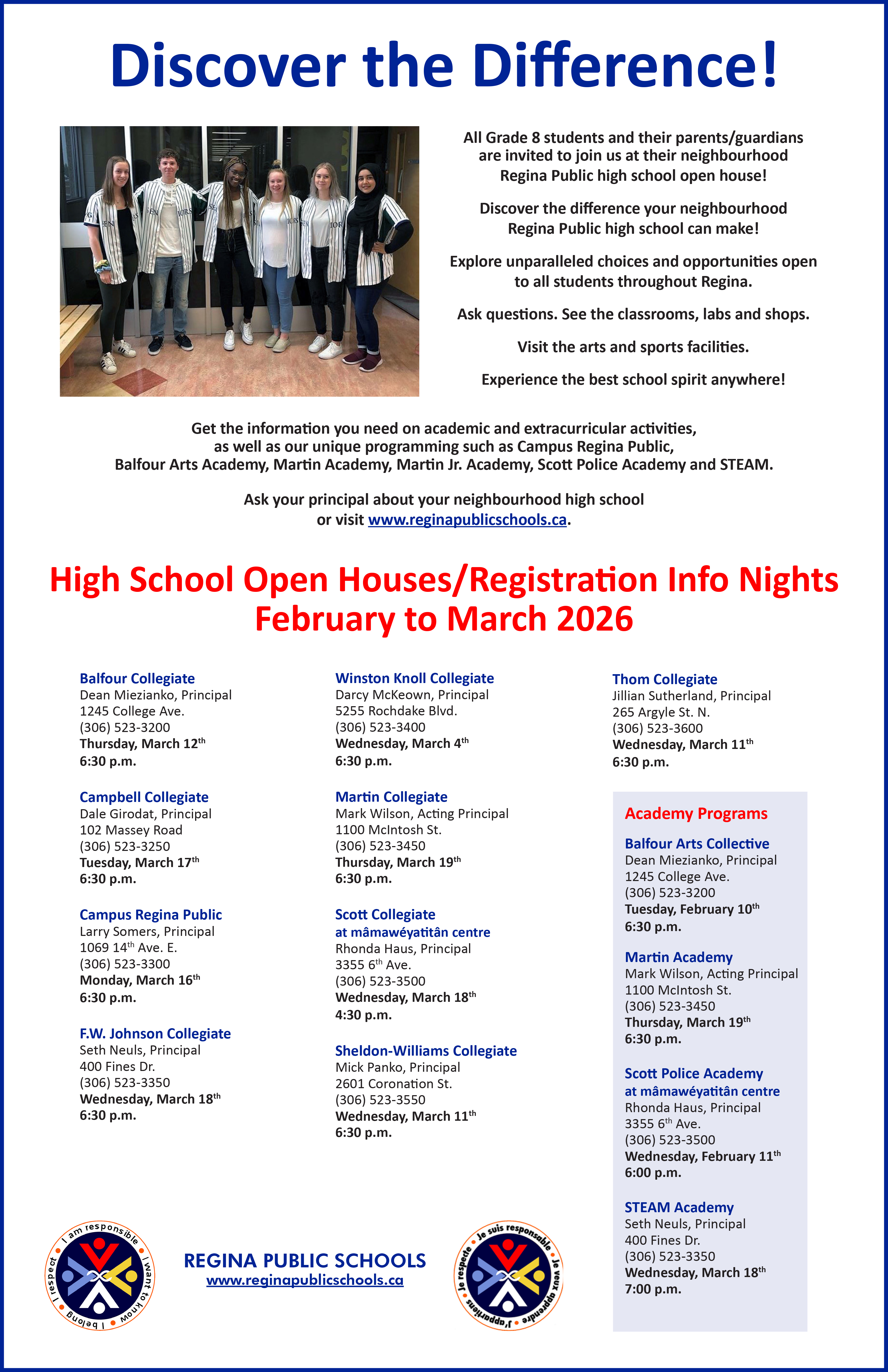 Discover the Difference!

All Grade 8 students and their parents/guardians are invited to join us at their neighbourhood Regina Public high school open house!

Discover the difference your neighbourhood Regina Public high school can make!

Explore unparalleled choices and opportunities open to all students throughout Regina.

Ask questions. See the classrooms, labs and shops.

Visit the arts and sports facilities.

Experience the best school spirit anywhere!

Get the information you need on academic and extracurricular activities, as well as our unique programming such as Campus Regina Public, Balfour Arts Academy, Martin Academy, Martin Jr. Academy, Scott Police Academy and STEAM.

Ask your principal about your neighbourhood high school or visit www.reginapublicschools.ca.

High School Open Houses/Registration Info Nights
February to March 2026

Balfour Collegiate
Dean Miezianko, Principal
1245 College Ave.
(306) 523-3200
Thursday, March 12$^{th}$
6:30 p.m.

Campbell Collegiate
Dale Girodat, Principal
102 Massey Road
(306) 523-3250
Tuesday, March 17$^{th}$
6:30 p.m.

Campus Regina Public
Larry Somers, Principal
1069 14$^{th}$ Ave. E.
(306) 523-3300
Monday, March 16$^{th}$
6:30 p.m.

F.W. Johnson Collegiate
Seth Neuls, Principal
400 Fines Dr.
(306) 523-3350
Wednesday, March 18$^{th}$
6:30 p.m.

Winston Knoll Collegiate
Darcy McKeown, Principal
5255 Rochdake Blvd.
(306) 523-3400
Wednesday, March 4$^{th}$
6:30 p.m.

Martin Collegiate
Mark Wilson, Acting Principal
1100 McIntosh St.
(306) 523-3450
Thursday, March 19$^{th}$
6:30 p.m.

Scott Collegiate
at mâmawéyatitân centre
Rhonda Haus, Principal
3355 6$^{th}$ Ave.
(306) 523-3500
Wednesday, March 18$^{th}$
4:30 p.m.

Sheldon-Williams Collegiate
Mick Panko, Principal
2601 Coronation St.
(306) 523-3550
Wednesday, March 11$^{th}$
6:30 p.m.

Thom Collegiate
Jillian Sutherland, Principal
265 Argyle St. N.
(306) 523-3600
Wednesday, March 11$^{th}$
6:30 p.m.

Academy Programs

Balfour Arts Collective
Dean Miezianko, Principal
1245 College Ave.
(306) 523-3200
Tuesday, February 10$^{th}$
6:30 p.m.

Martin Academy
Mark Wilson, Acting Principal
1100 McIntosh St.
(306) 523-3450
Thursday, March 19$^{th}$
6:30 p.m.

Scott Police Academy
at mâmawéyatitân centre
Rhonda Haus, Principal
3355 6$^{th}$ Ave.
(306) 523-3500
Wednesday, February 11$^{th}$
6:00 p.m.

STEAM Academy
Seth Neuls, Principal
400 Fines Dr.
(306) 523-3350
Wednesday, March 18$^{th}$
7:00 p.m.

I am responsible I want to know I belong I respect

REGINA PUBLIC SCHOOLS
www.reginapublicschools.ca

Je suis responsable Je veux apprendre J'appartiens Je respecte